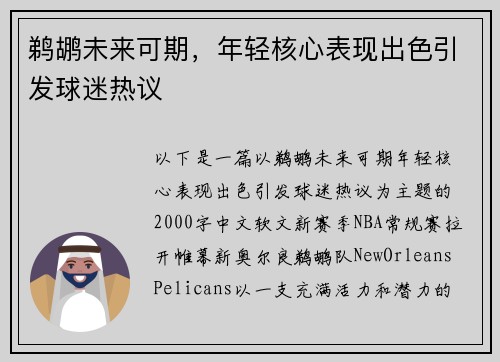 鹈鹕未来可期，年轻核心表现出色引发球迷热议

以下是一篇以鹈鹕未来可期年轻核心表现出色引发球迷热议为主题的2000字中文软文新赛季NBA常规赛拉开帷幕新奥尔良鹈鹕队NewOrleans Pelicans以一支充满活力和潜力的